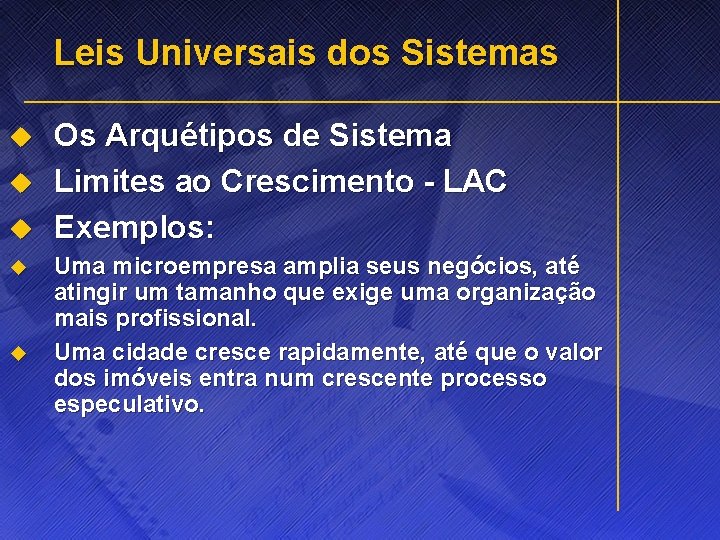 Leis Universais dos Sistemas

Os Arquétipos de Sistema

Limites ao Crescimento - LAC

Exemplos:

Uma microempresa amplia seus negócios, até atingir um tamanho que exige uma organização mais profissional.

Uma cidade cresce rapidamente, até que o valor dos imóveis entra num crescente processo especulativo.